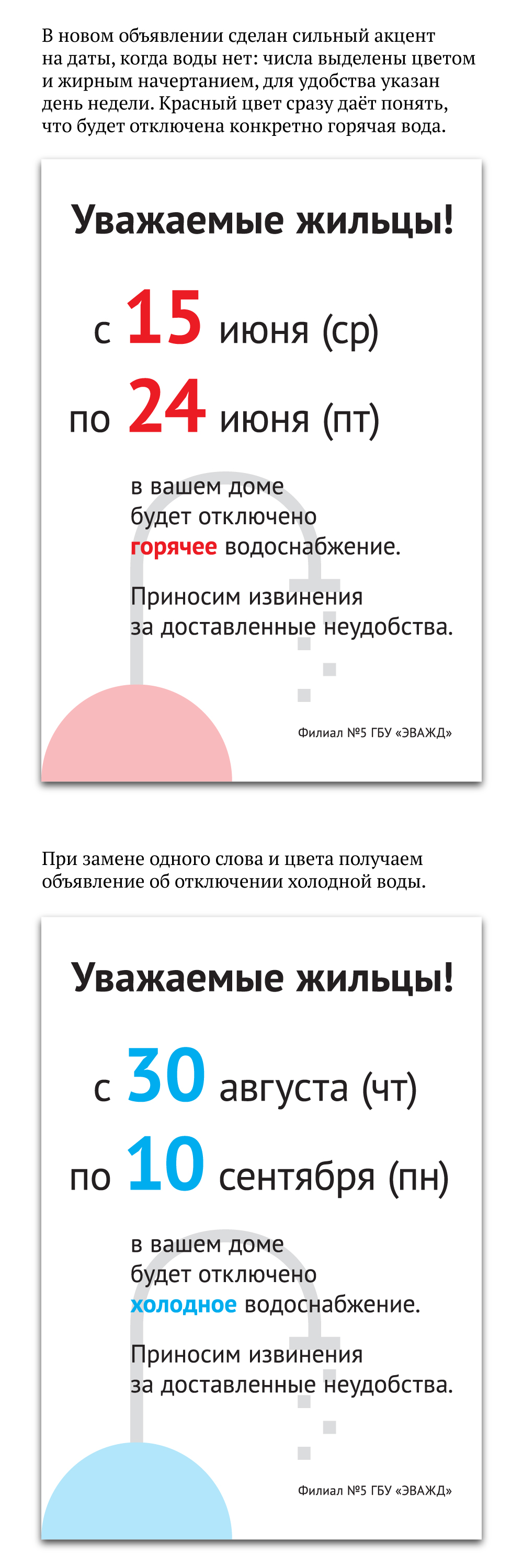 В новом объявлении сделан сильный акцент на даты, когда воды нет: числа выделены цветом и жирным начертанием, для удобства указан день недели. Красный цвет сразу даёт понять, что будет отключена конкретно горячая вода.

Уважаемые жильцы!

с 15 июня (ср)

по 24 июня (пт)

в вашем доме
будет отключено
горячее водоснабжение.

Приносим извинения
за доставленные неудобства.

Филиал №5 ГБУ «ЭВАЖД»

При замене одного слова и цвета получаем объявление об отключении холодной воды.

Уважаемые жильцы!

с 30 августа (чт)

по 10 сентября (пн)

в вашем доме
будет отключено
холодное водоснабжение.

Приносим извинения
за доставленные неудобства.

Филиал №5 ГБУ «ЭВАЖД»